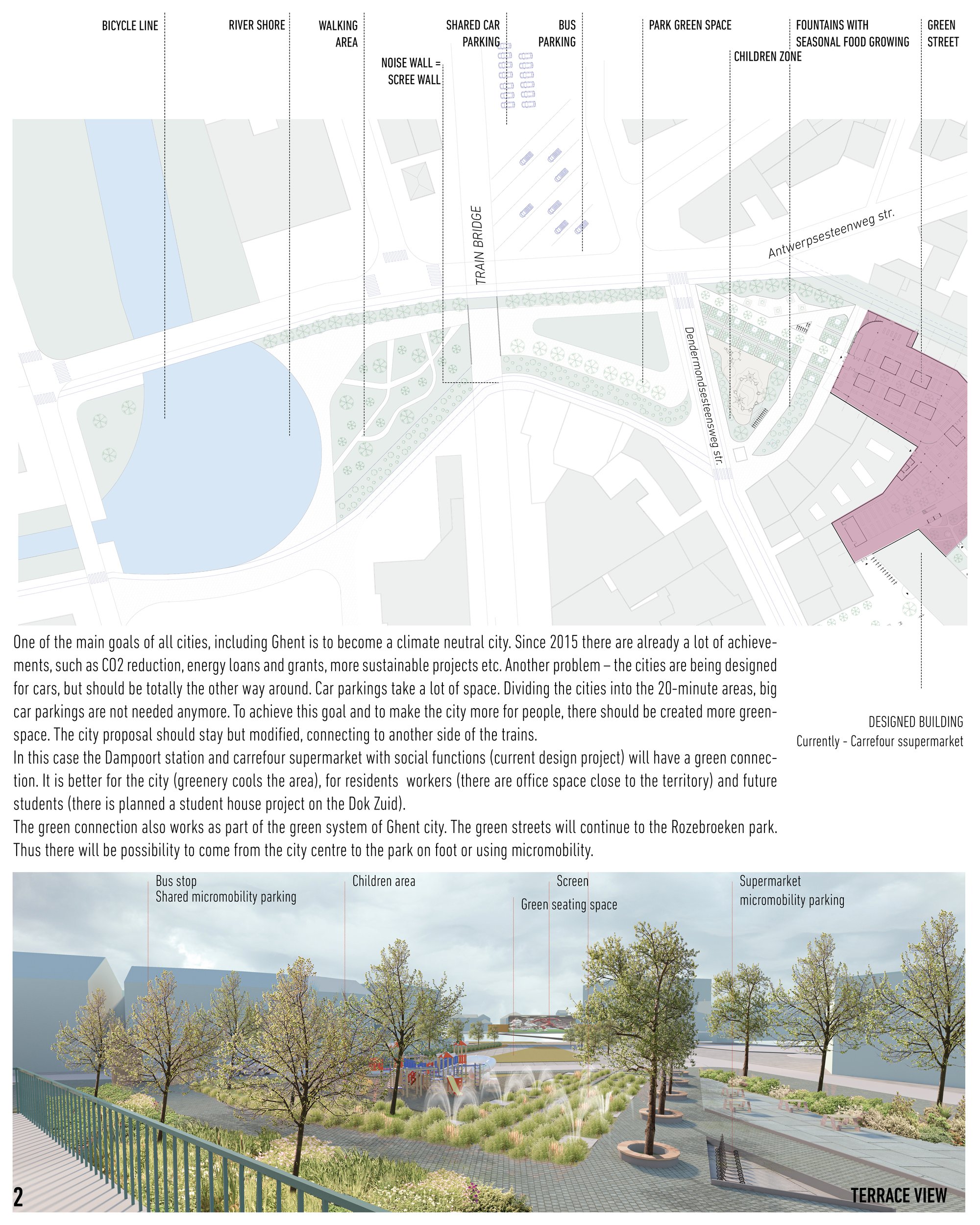 BICYCLE LINE

RIVER SHORE

WALKING
AREA

NOISE WALL =
SCREE WALL

SHARED CAR
PARKING

BUS
PARKING

PARK GREEN SPACE

CHILDREN ZONE

FOUNTAINS WITH
SEASONAL FOOD GROWING

GREEN
STREET

TRAIN BRIDGE

Antwerpsesteenweg str.

Dendermondsesteensweg str.

One of the main goals of all cities, including Ghent is to become a climate neutral city. Since 2015 there are already a lot of achievements, such as CO2 reduction, energy loans and grants, more sustainable projects etc. Another problem – the cities are being designed for cars, but should be totally the other way around. Car parkings take a lot of space. Dividing the cities into the 20-minute areas, big car parkings are not needed anymore. To achieve this goal and to make the city more for people, there should be created more greenspace. The city proposal should stay but modified, connecting to another side of the trains.
In this case the Dampoort station and carrefour supermarket with social functions (current design project) will have a green connection. It is better for the city (greenery cools the area), for residents workers (there are office space close to the territory) and future students (there is planned a student house project on the Dok Zuid).
The green connection also works as part of the green system of Ghent city. The green streets will continue to the Rozebroeken park. Thus there will be possibility to come from the city centre to the park on foot or using micromobility.

DESIGNED BUILDING
Currently - Carrefour ssupermarket

Bus stop
Shared micromobility parking

Children area

Screen

Green seating space

Supermarket
micromobility parking

2

TERRACE VIEW